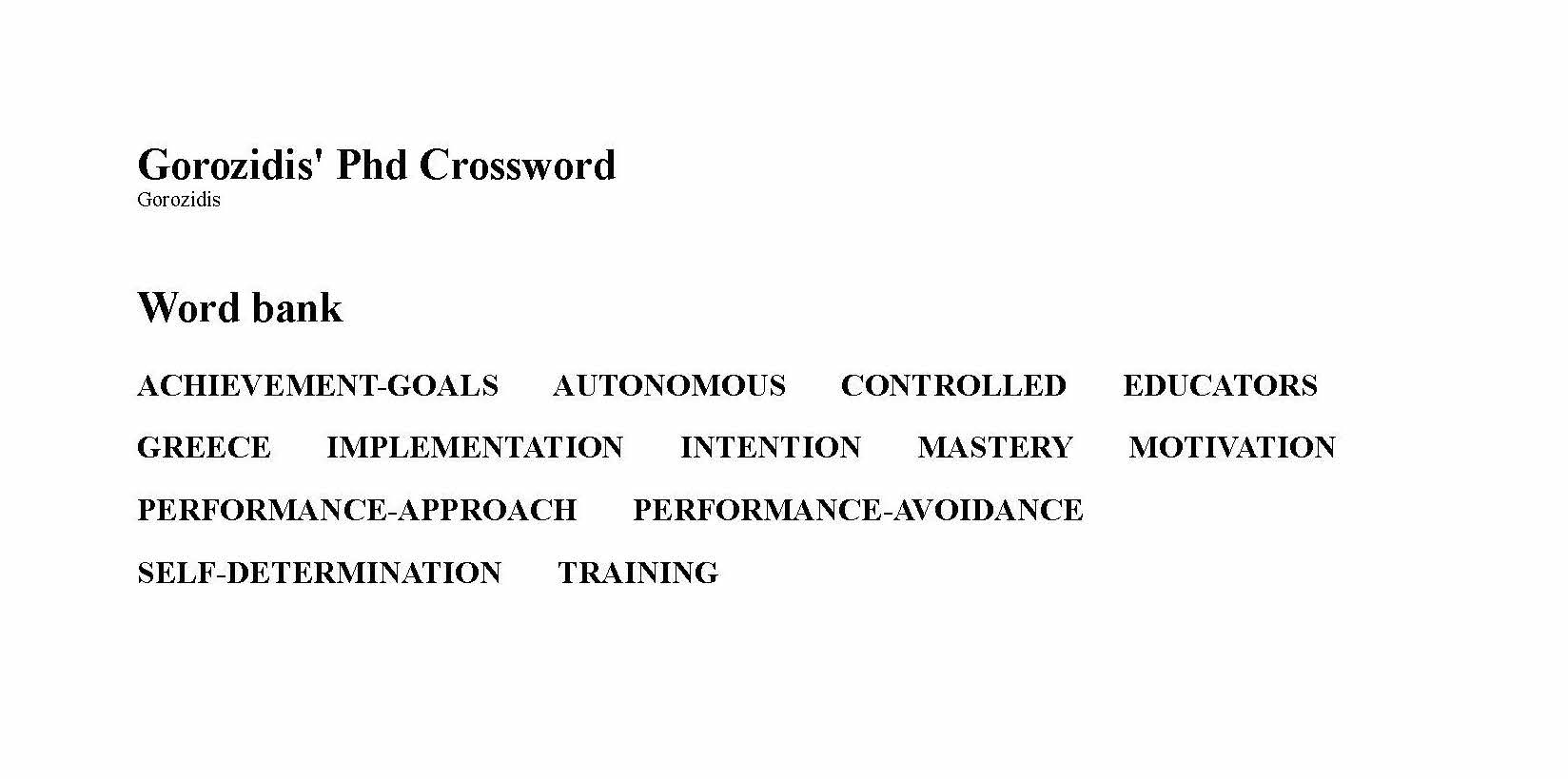 Gorozidis' Phd Crossword
Gorozidis

Word bank

ACHIEVEMENT-GOALS AUTONOMOUS CONTROLLED EDUCATORS

GREECE IMPLEMENTATION INTENTION MASTERY MOTIVATION

PERFORMANCE-APPROACH PERFORMANCE-AVOIDANCE

SELF-DETERMINATION TRAINING